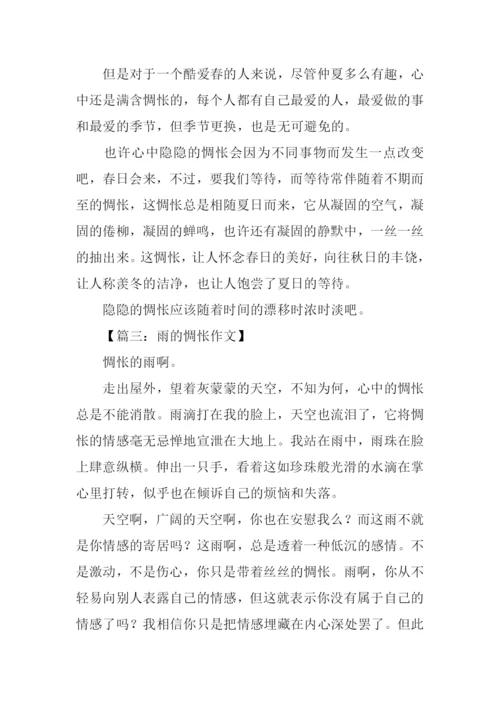 但是对于一个酷爱春的人来说，尽管仲夏多么有趣，心中还是满含惆怅的，每个人都有自己最爱的人，最爱做的事和最爱的季节，但季节更换，也是无可避免的。

也许心中隐隐的惆怅会因为不同事物而发生一点改变吧，春日会来，不过，要我们等待，而等待常伴随着不期而至的惆怅，这惆怅总是相随夏日而来，它从凝固的空气，凝固的倦柳，凝固的蝉鸣，也许还有凝固的静默中，一丝一丝的抽出来。这惆怅，让人怀念春日的美好，向往秋日的丰饶，让人称羡冬的洁净，也让人饱尝了夏日的等待。

隐隐的惆怅应该随着时间的漂移时浓时淡吧。

【篇三：雨的惆怅作文】

惆怅的雨啊。

走出屋外，望着灰蒙蒙的天空，不知为何，心中的惆怅总是不能消散。雨滴打在我的脸上，天空也流泪了，它将惆怅的情感毫无忌惮地宣泄在大地上。我站在雨中，雨珠在脸上肆意纵横。伸出一只手，看着这如珍珠般光滑的水滴在掌心里打转，似乎也在倾诉自己的烦恼和失落。

天空啊，广阔的天空啊，你也在安慰我么？而这雨不就是你情感的寄居吗？这雨啊，总是透着一种低沉的感情。不是激动，不是伤心，你只是带着丝丝的惆怅。雨啊，你从不轻易向别人表露自己的情感，但这就表示你没有属于自己的情感了吗？我相信你只是把情感埋藏在内心深处罢了。但此